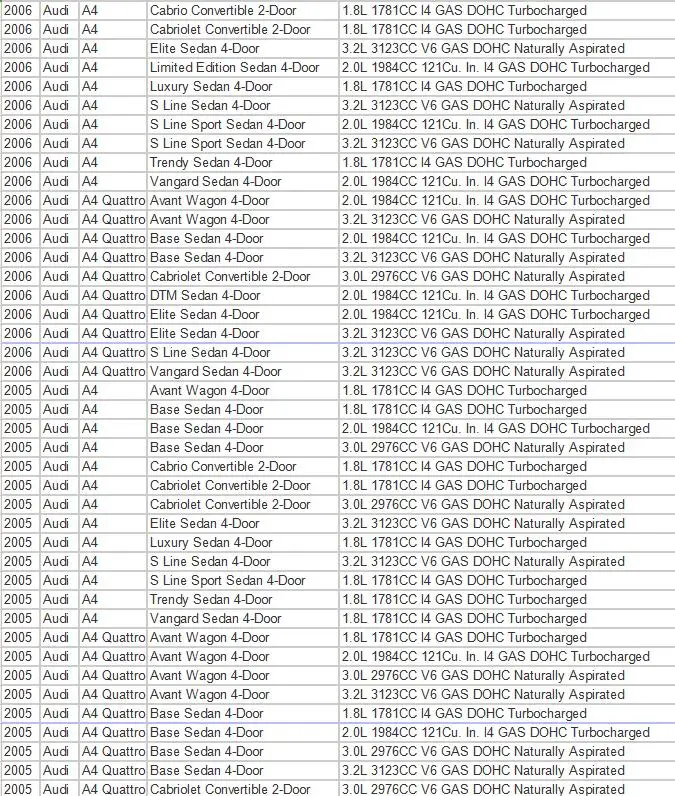 | 2006 | Audi | A4 | Cabrio Convertible 2-Door | 1.8L 1781CC I4 GAS DOHC Turbocharged |
|---|---|---|---|---|
| 2006 | Audi | A4 | Cabriolet Convertible 2-Door | 1.8L 1781CC I4 GAS DOHC Turbocharged |
| 2006 | Audi | A4 | Elite Sedan 4-Door | 3.2L 3123CC V6 GAS DOHC Naturally Aspirated |
| 2006 | Audi | A4 | Limited Edition Sedan 4-Door | 2.0L 1984CC 121Cu. In. I4 GAS DOHC Turbocharged |
| 2006 | Audi | A4 | Luxury Sedan 4-Door | 1.8L 1781CC I4 GAS DOHC Turbocharged |
| 2006 | Audi | A4 | S Line Sedan 4-Door | 3.2L 3123CC V6 GAS DOHC Naturally Aspirated |
| 2006 | Audi | A4 | S Line Sport Sedan 4-Door | 2.0L 1984CC 121Cu. In. I4 GAS DOHC Turbocharged |
| 2006 | Audi | A4 | S Line Sport Sedan 4-Door | 3.2L 3123CC V6 GAS DOHC Naturally Aspirated |
| 2006 | Audi | A4 | Trendy Sedan 4-Door | 1.8L 1781CC I4 GAS DOHC Turbocharged |
| 2006 | Audi | A4 | Vangard Sedan 4-Door | 2.0L 1984CC 121Cu. In. I4 GAS DOHC Turbocharged |
| 2006 | Audi | A4 Quattro | Avant Wagon 4-Door | 2.0L 1984CC 121Cu. In. I4 GAS DOHC Turbocharged |
| 2006 | Audi | A4 Quattro | Avant Wagon 4-Door | 3.2L 3123CC V6 GAS DOHC Naturally Aspirated |
| 2006 | Audi | A4 Quattro | Base Sedan 4-Door | 2.0L 1984CC 121Cu. In. I4 GAS DOHC Turbocharged |
| 2006 | Audi | A4 Quattro | Base Sedan 4-Door | 3.2L 3123CC V6 GAS DOHC Naturally Aspirated |
| 2006 | Audi | A4 Quattro | Cabriolet Convertible 2-Door | 3.0L 2976CC V6 GAS DOHC Naturally Aspirated |
| 2006 | Audi | A4 Quattro | DTM Sedan 4-Door | 2.0L 1984CC 121Cu. In. I4 GAS DOHC Turbocharged |
| 2006 | Audi | A4 Quattro | Elite Sedan 4-Door | 2.0L 1984CC 121Cu. In. I4 GAS DOHC Turbocharged |
| 2006 | Audi | A4 Quattro | Elite Sedan 4-Door | 3.2L 3123CC V6 GAS DOHC Naturally Aspirated |
| 2006 | Audi | A4 Quattro | S Line Sedan 4-Door | 3.2L 3123CC V6 GAS DOHC Naturally Aspirated |
| 2006 | Audi | A4 Quattro | Vangard Sedan 4-Door | 3.2L 3123CC V6 GAS DOHC Naturally Aspirated |
| 2005 | Audi | A4 | Avant Wagon 4-Door | 1.8L 1781CC I4 GAS DOHC Turbocharged |
| 2005 | Audi | A4 | Base Sedan 4-Door | 1.8L 1781CC I4 GAS DOHC Turbocharged |
| 2005 | Audi | A4 | Base Sedan 4-Door | 2.0L 1984CC 121Cu. In. I4 GAS DOHC Turbocharged |
| 2005 | Audi | A4 | Base Sedan 4-Door | 3.0L 2976CC V6 GAS DOHC Naturally Aspirated |
| 2005 | Audi | A4 | Cabrio Convertible 2-Door | 1.8L 1781CC I4 GAS DOHC Turbocharged |
| 2005 | Audi | A4 | Cabriolet Convertible 2-Door | 1.8L 1781CC I4 GAS DOHC Turbocharged |
| 2005 | Audi | A4 | Cabriolet Convertible 2-Door | 3.0L 2976CC V6 GAS DOHC Naturally Aspirated |
| 2005 | Audi | A4 | Elite Sedan 4-Door | 3.2L 3123CC V6 GAS DOHC Naturally Aspirated |
| 2005 | Audi | A4 | Luxury Sedan 4-Door | 1.8L 1781CC I4 GAS DOHC Turbocharged |
| 2005 | Audi | A4 | S Line Sedan 4-Door | 3.2L 3123CC V6 GAS DOHC Naturally Aspirated |
| 2005 | Audi | A4 | S Line Sport Sedan 4-Door | 1.8L 1781CC I4 GAS DOHC Turbocharged |
| 2005 | Audi | A4 | Trendy Sedan 4-Door | 1.8L 1781CC I4 GAS DOHC Turbocharged |
| 2005 | Audi | A4 | Vangard Sedan 4-Door | 1.8L 1781CC I4 GAS DOHC Turbocharged |
| 2005 | Audi | A4 Quattro | Avant Wagon 4-Door | 1.8L 1781CC I4 GAS DOHC Turbocharged |
| 2005 | Audi | A4 Quattro | Avant Wagon 4-Door | 2.0L 1984CC 121Cu. In. I4 GAS DOHC Turbocharged |
| 2005 | Audi | A4 Quattro | Avant Wagon 4-Door | 3.0L 2976CC V6 GAS DOHC Naturally Aspirated |
| 2005 | Audi | A4 Quattro | Avant Wagon 4-Door | 3.2L 3123CC V6 GAS DOHC Naturally Aspirated |
| 2005 | Audi | A4 Quattro | Base Sedan 4-Door | 1.8L 1781CC I4 GAS DOHC Turbocharged |
| 2005 | Audi | A4 Quattro | Base Sedan 4-Door | 2.0L 1984CC 121Cu. In. I4 GAS DOHC Turbocharged |
| 2005 | Audi | A4 Quattro | Base Sedan 4-Door | 3.0L 2976CC V6 GAS DOHC Naturally Aspirated |
| 2005 | Audi | A4 Quattro | Base Sedan 4-Door | 3.2L 3123CC V6 GAS DOHC Naturally Aspirated |
| 2005 | Audi | A4 Quattro | Cabriolet Convertible 2-Door | 3.0L 2976CC V6 GAS DOHC Naturally Aspirated |